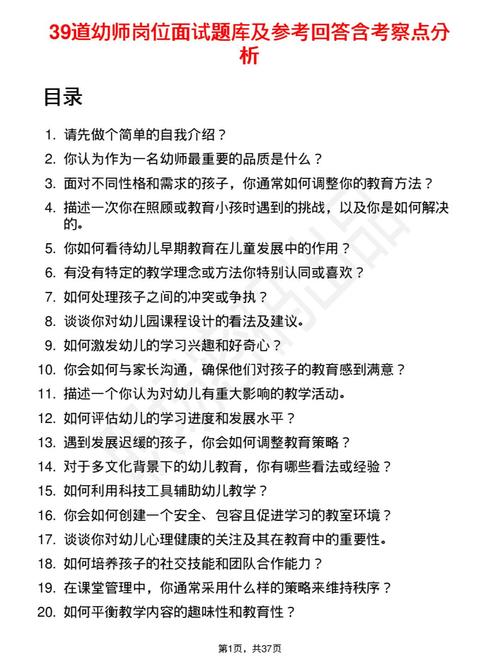 39道幼师岗位面试题库及参考回答含考察点分析

目录

1. 请先做个简单的自我介绍？
2. 你认为作为一名幼师最重要的品质是什么？
3. 面对不同性格和需求的孩子，你通常如何调整你的教育方法？
4. 描述一次你在照顾或教育小孩时遇到的挑战，以及你是如何解决的。
5. 你如何看待幼儿早期教育在儿童发展中的作用？
6. 有没有特定的教学理念或方法你特别认同或喜欢？
7. 如何处理孩子之间的冲突或争执？
8. 谈谈你对幼儿园课程设计的看法及建议。
9. 如何激发幼儿的学习兴趣和好奇心？
10. 你会如何与家长沟通，确保他们对孩子的教育感到满意？
11. 描述一个你认为对幼儿有重大影响的教学活动。
12. 如何评估幼儿的学习进度和发展水平？
13. 遇到发展迟缓的孩子，你会如何调整教育策略？
14. 对于多文化背景下的幼儿教育，你有哪些看法或经验？
15. 如何利用科技工具辅助幼儿教学？
16. 你会如何创建一个安全、包容且促进学习的教室环境？
17. 谈谈你对幼儿心理健康的关注及其在教育中的重要性。
18. 如何培养孩子的社交技能和团队合作能力？
19. 在课堂管理中，你通常采用什么样的策略来维持秩序？
20. 如何平衡教学内容的趣味性和教育性？

第1页，共37页